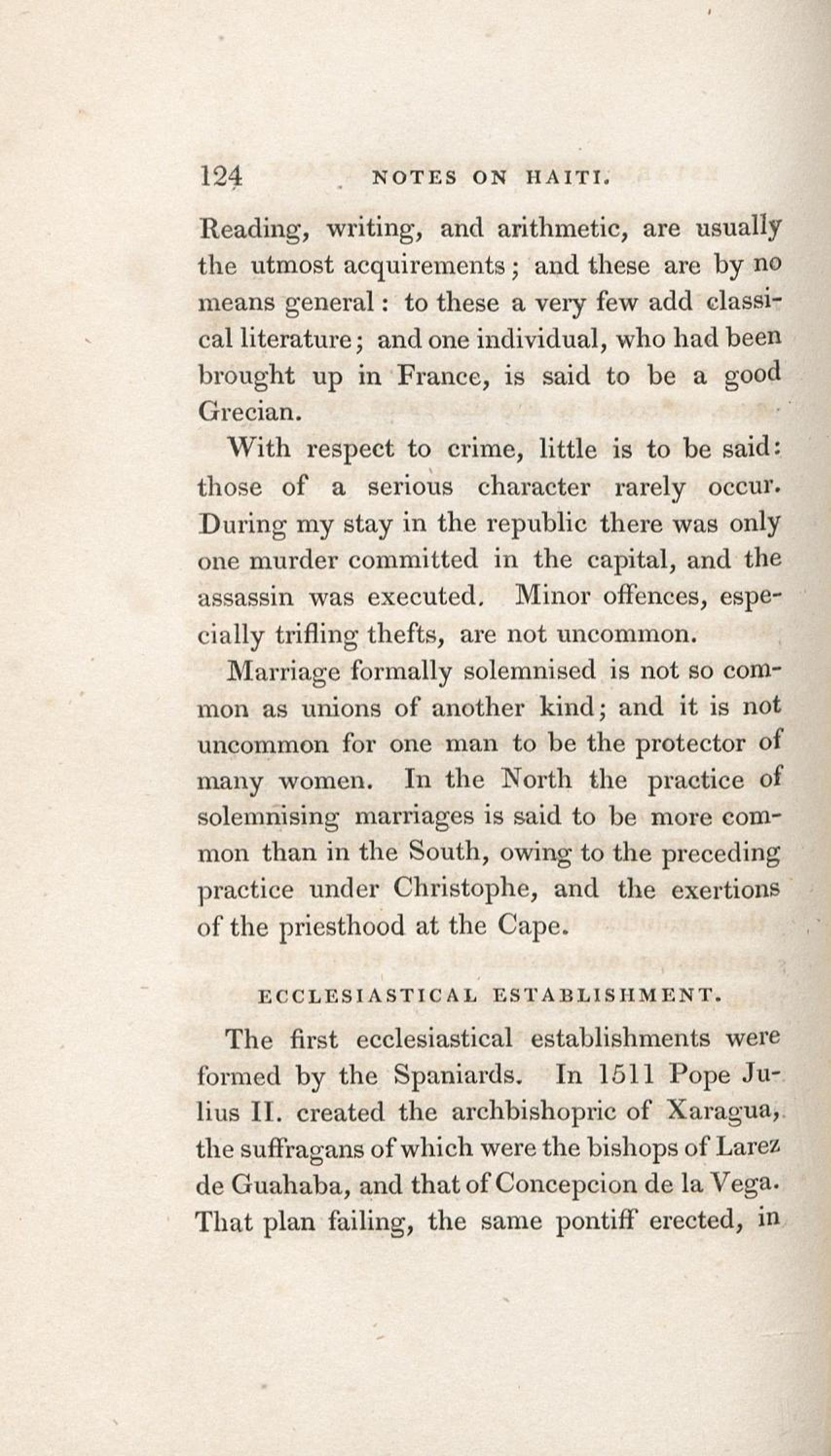 124 NOTES ON HAITI.

Reading, writing, and arithmetic, are usually the utmost acquirements; and these are by no means general: to these a very few add classical literature; and one individual, who had been brought up in France, is said to be a good Grecian.

With respect to crime, little is to be said: those of a serious character rarely occur. During my stay in the republic there was only one murder committed in the capital, and the assassin was executed. Minor offences, especially trifling thefts, are not uncommon.

Marriage formally solemnised is not so common as unions of another kind; and it is not uncommon for one man to be the protector of many women. In the North the practice of solemnising marriages is said to be more common than in the South, owing to the preceding practice under Christophe, and the exertions of the priesthood at the Cape.

ECCLESIASTICAL ESTABLISHMENT.

The first ecclesiastical establishments were formed by the Spaniards. In 1511 Pope Julius II. created the archbishopric of Xaragua, the suffragans of which were the bishops of Larez de Guahaba, and that of Concepcion de la Vega. That plan failing, the same pontiff erected, in